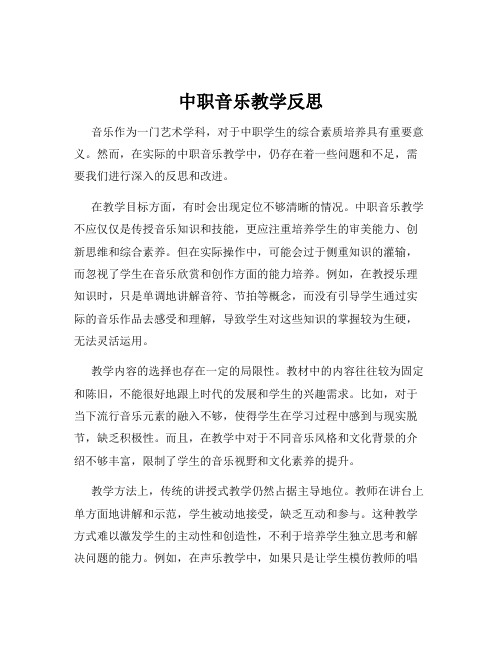 中职音乐教学反思

音乐作为一门艺术学科，对于中职学生的综合素质培养具有重要意义。然而，在实际的中职音乐教学中，仍存在着一些问题和不足，需要我们进行深入的反思和改进。

在教学目标方面，有时会出现定位不够清晰的情况。中职音乐教学不应仅仅是传授音乐知识和技能，更应注重培养学生的审美能力、创新思维和综合素养。但在实际操作中，可能会过于侧重知识的灌输，而忽视了学生在音乐欣赏和创作方面的能力培养。例如，在教授乐理知识时，只是单调地讲解音符、节拍等概念，而没有引导学生通过实际的音乐作品去感受和理解，导致学生对这些知识的掌握较为生硬，无法灵活运用。

教学内容的选择也存在一定的局限性。教材中的内容往往较为固定和陈旧，不能很好地跟上时代的发展和学生的兴趣需求。比如，对于当下流行音乐元素的融入不够，使得学生在学习过程中感到与现实脱节，缺乏积极性。而且，在教学中对于不同音乐风格和文化背景的介绍不够丰富，限制了学生的音乐视野和文化素养的提升。

教学方法上，传统的讲授式教学仍然占据主导地位。教师在讲台上单方面地讲解和示范，学生被动地接受，缺乏互动和参与。这种教学方式难以激发学生的主动性和创造性，不利于培养学生独立思考和解决问题的能力。例如，在声乐教学中，如果只是让学生模仿教师的唱